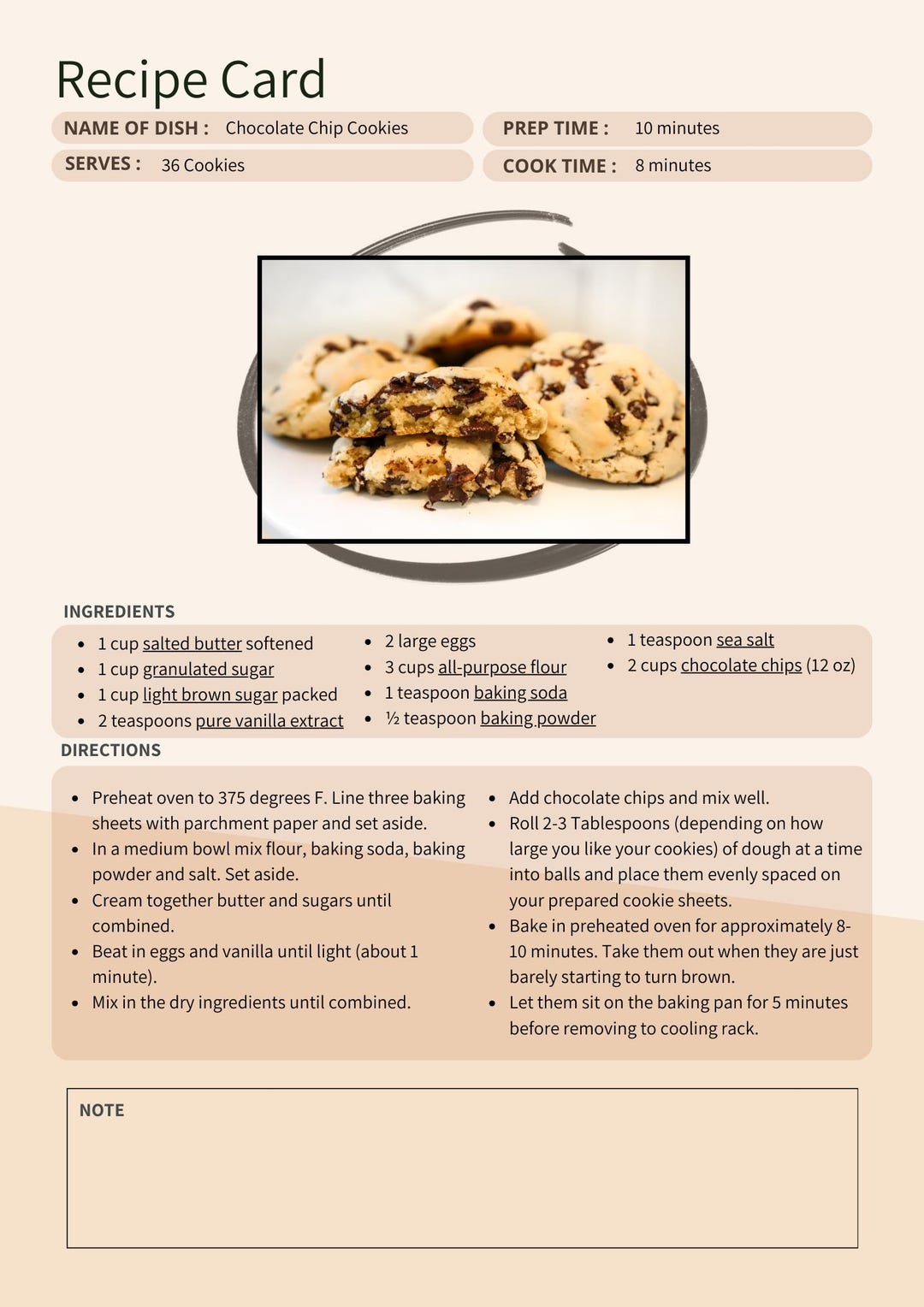 Recipe Card

NAME OF DISH : Chocolate Chip Cookies
SERVES : 36 Cookies
PREP TIME : 10 minutes
COOK TIME : 8 minutes

INGREDIENTS

• 1 cup salted butter softened
• 1 cup granulated sugar
• 1 cup light brown sugar packed
• 2 teaspoons pure vanilla extract

• 2 large eggs
• 3 cups all-purpose flour
• 1 teaspoon baking soda
• ½ teaspoon baking powder

• 1 teaspoon sea salt
• 2 cups chocolate chips (12 oz)

DIRECTIONS

• Preheat oven to 375 degrees F. Line three baking sheets with parchment paper and set aside.
• In a medium bowl mix flour, baking soda, baking powder and salt. Set aside.
• Cream together butter and sugars until combined.
• Beat in eggs and vanilla until light (about 1 minute).
• Mix in the dry ingredients until combined.

• Add chocolate chips and mix well.
• Roll 2-3 Tablespoons (depending on how large you like your cookies) of dough at a time into balls and place them evenly spaced on your prepared cookie sheets.
• Bake in preheated oven for approximately 8-10 minutes. Take them out when they are just barely starting to turn brown.
• Let them sit on the baking pan for 5 minutes before removing to cooling rack.

NOTE